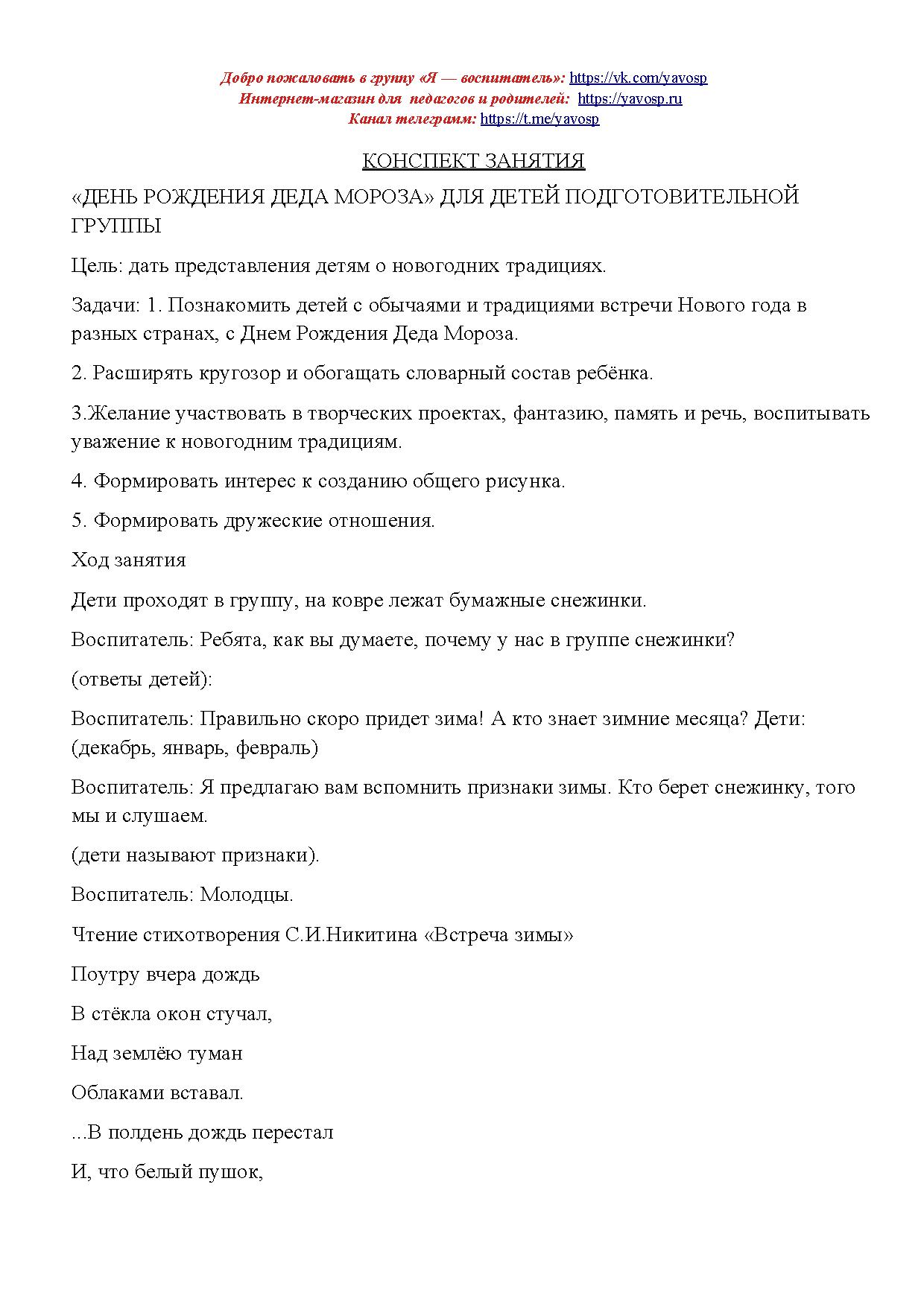 Добро пожаловать в группу «Я — воспитатель»: https://vk.com/yavosp
Интернет-магазин для педагогов и родителей: https://yavosp.ru
Канал телеграмм: https://t.me/yavosp

КОНСПЕКТ ЗАНЯТИЯ

«ДЕНЬ РОЖДЕНИЯ ДЕДА МОРОЗА» ДЛЯ ДЕТЕЙ ПОДГОТОВИТЕЛЬНОЙ ГРУППЫ

Цель: дать представления детям о новогодних традициях.

Задачи: 1. Познакомить детей с обычаями и традициями встречи Нового года в разных странах, с Днем Рождения Деда Мороза.

2. Расширять кругозор и обогащать словарный состав ребёнка.

3.Желание участвовать в творческих проектах, фантазию, память и речь, воспитывать уважение к новогодним традициям.

4. Формировать интерес к созданию общего рисунка.

5. Формировать дружеские отношения.

Ход занятия

Дети проходят в группу, на ковре лежат бумажные снежинки.

Воспитатель: Ребята, как вы думаете, почему у нас в группе снежинки?

(ответы детей):

Воспитатель: Правильно скоро придет зима! А кто знает зимние месяца? Дети: (декабрь, январь, февраль)

Воспитатель: Я предлагаю вам вспомнить признаки зимы. Кто берет снежинку, того мы и слушаем.

(дети называют признаки).

Воспитатель: Молодцы.

Чтение стихотворения С.И.Никитина «Встреча зимы»

Поутру вчера дождь

В стёкла окон стучал,

Над землёю туман

Облаками вставал.

...В полдень дождь перестал

И, что белый пушок,